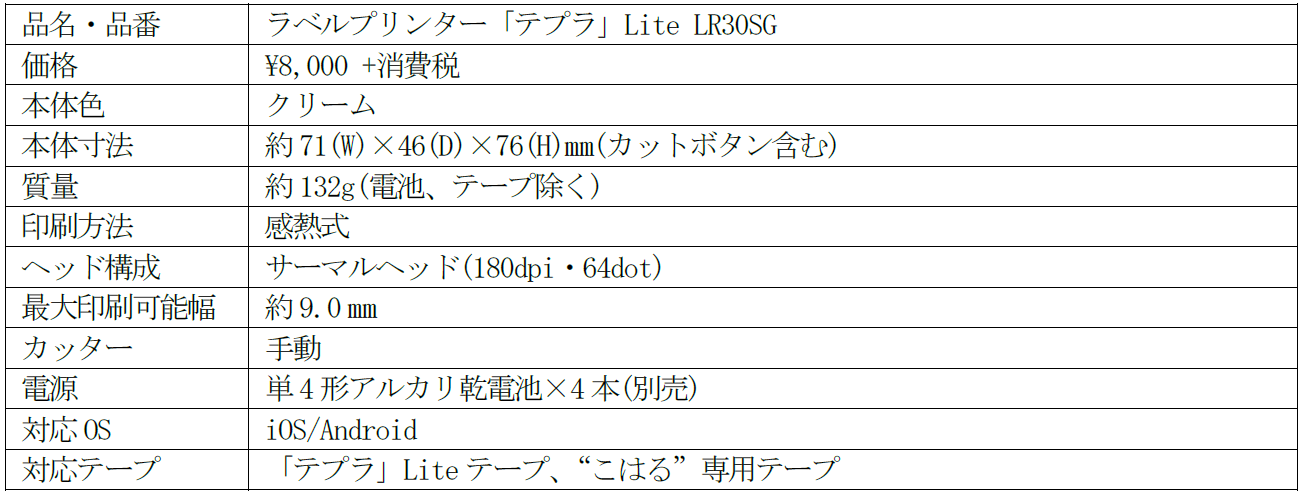 | 品名・品番 | ラベルプリンター「テプラ」Lite LR30SG |
|---|---|
| 価格 | ¥8,000 +消費税 |
| 本体色 | クリーム |
| 本体寸法 | 約71(W)×46(D)×76(H)mm(カットボタン含む) |
| 質量 | 約132g(電池、テープ除く) |
| 印刷方法 | 感熱式 |
| ヘッド構成 | サーマルヘッド(180dpi・64dot) |
| 最大印刷可能幅 | 約9.0mm |
| カッター | 手動 |
| 電源 | 単4形アルカリ乾電池×4本(別売) |
| 対応OS | iOS/Android |
| 対応テープ | 「テプラ」Liteテープ、“こはる”専用テープ |